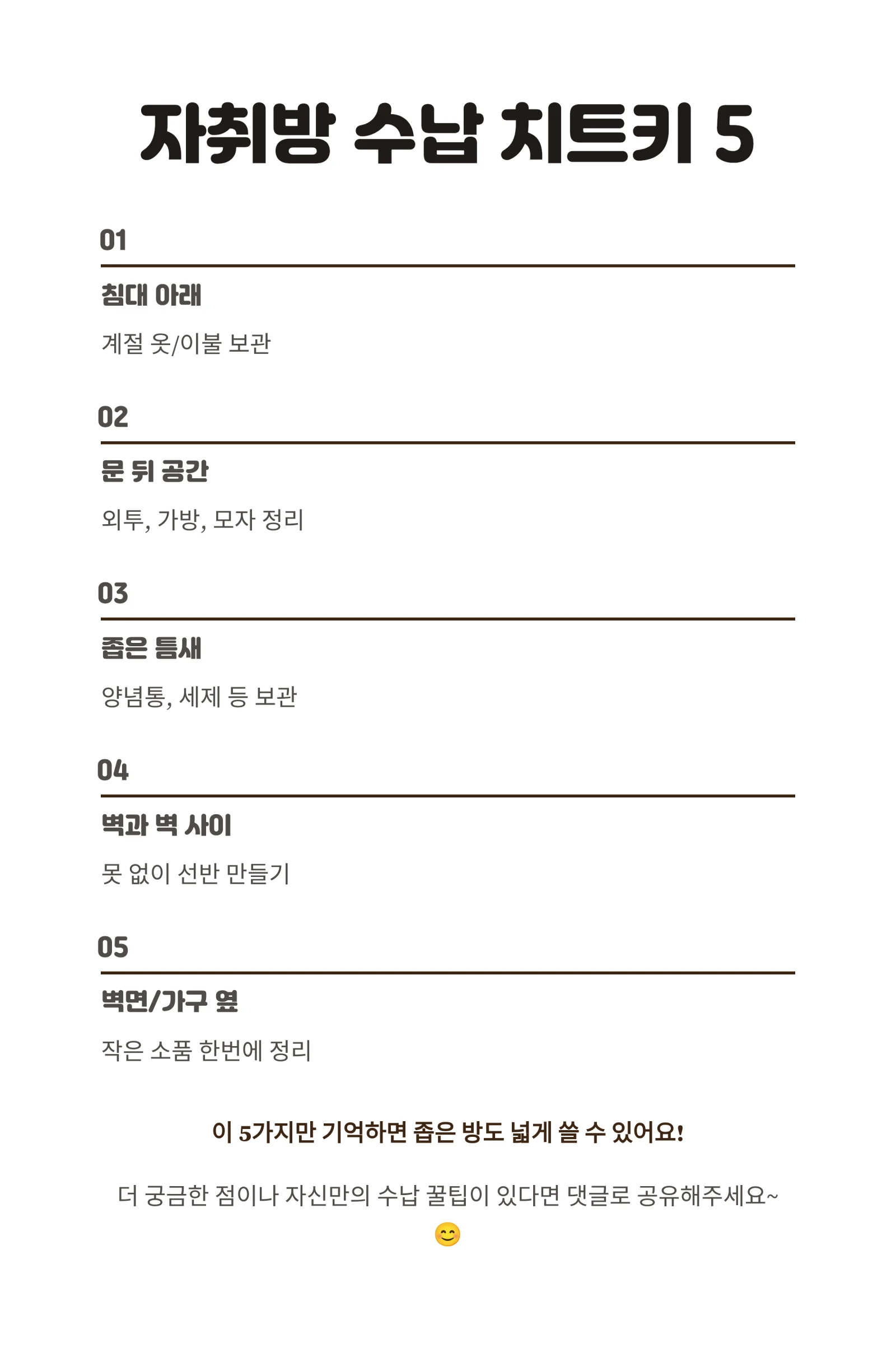 자취방 수납 치트키 5

01

침대 아래

계절 옷/이불 보관

02

문 뒤 공간

외투, 가방, 모자 정리

03

좁은 틈새

양념통, 세제 등 보관

04

벽과 벽 사이

못 없이 선반 만들기

05

벽면/가구 옆

작은 소품 한번에 정리

이 5가지만 기억하면 좁은 방도 넓게 쓸 수 있어요!

더 궁금한 점이나 자신만의 수납 꿀팁이 있다면 댓글로 공유해주세요~ 😊